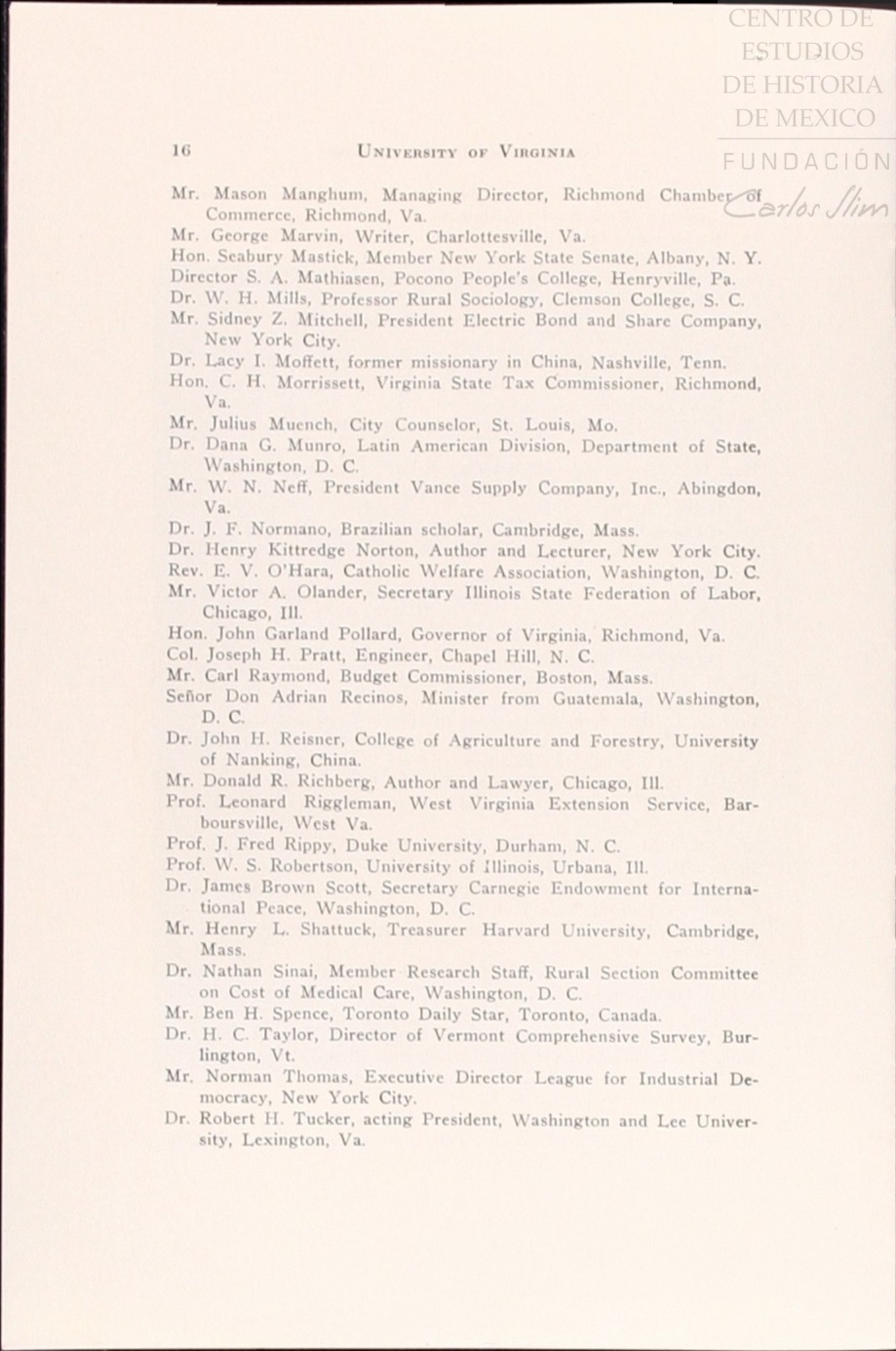 CENTRO DE ESTUDIOS DE HISTORIA DE MEXICO
FUNDACIÓN Carlos Slim

16 UNIVERSITY OF VIRGINIA

Mr. Mason Manghum, Managing Director, Richmond Chamber of Commerce, Richmond, Va.
Mr. George Marvin, Writer, Charlottesville, Va.
Hon. Seabury Mastick, Member New York State Senate, Albany, N. Y.
Director S. A. Mathiasen, Pocono People's College, Henryville, Pa.
Dr. W. H. Mills, Professor Rural Sociology, Clemson College, S. C.
Mr. Sidney Z. Mitchell, President Electric Bond and Share Company, New York City.
Dr. Lacy I. Moffett, former missionary in China, Nashville, Tenn.
Hon. C. H. Morrissett, Virginia State Tax Commissioner, Richmond, Va.
Mr. Julius Muench, City Counselor, St. Louis, Mo.
Dr. Dana G. Munro, Latin American Division, Department of State, Washington, D. C.
Mr. W. N. Neff, President Vance Supply Company, Inc., Abingdon, Va.
Dr. J. F. Normano, Brazilian scholar, Cambridge, Mass.
Dr. Henry Kittredge Norton, Author and Lecturer, New York City.
Rev. E. V. O'Hara, Catholic Welfare Association, Washington, D. C.
Mr. Victor A. Olander, Secretary Illinois State Federation of Labor, Chicago, Ill.
Hon. John Garland Pollard, Governor of Virginia, Richmond, Va.
Col. Joseph H. Pratt, Engineer, Chapel Hill, N. C.
Mr. Carl Raymond, Budget Commissioner, Boston, Mass.
Señor Don Adrian Recinos, Minister from Guatemala, Washington, D. C.
Dr. John H. Reisner, College of Agriculture and Forestry, University of Nanking, China.
Mr. Donald R. Richberg, Author and Lawyer, Chicago, Ill.
Prof. Leonard Riggleman, West Virginia Extension Service, Barboursville, West Va.
Prof. J. Fred Rippy, Duke University, Durham, N. C.
Prof. W. S. Robertson, University of Illinois, Urbana, Ill.
Dr. James Brown Scott, Secretary Carnegie Endowment for International Peace, Washington, D. C.
Mr. Henry L. Shattuck, Treasurer Harvard University, Cambridge, Mass.
Dr. Nathan Sinai, Member Research Staff, Rural Section Committee on Cost of Medical Care, Washington, D. C.
Mr. Ben H. Spence, Toronto Daily Star, Toronto, Canada.
Dr. H. C. Taylor, Director of Vermont Comprehensive Survey, Burlington, Vt.
Mr. Norman Thomas, Executive Director League for Industrial Democracy, New York City.
Dr. Robert H. Tucker, acting President, Washington and Lee University, Lexington, Va.